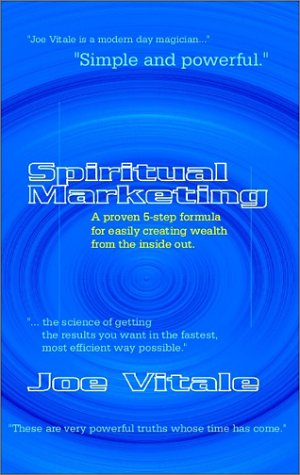 "Joe Vitale is a modern day magician..."

"Simple and powerful."

Spiritual Marketing

A proven 5-step formula for easily creating wealth from the inside out.

"... the science of getting the results you want in the fastest, most efficient way possible.'

Joe Vitale

"These are very powerful truths whose time has come."